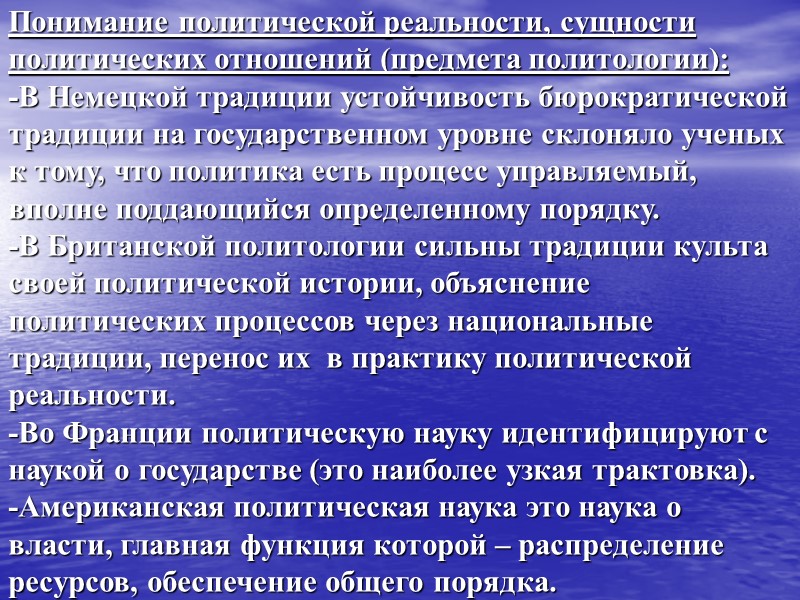 Понимание политической реальности, сущности политических отношений (предмета политологии):

-В Немецкой традиции устойчивость бюрократической традиции на государственном уровне склоняло ученых к тому, что политика есть процесс управляемый, вполне поддающийся определенному порядку.

-В Британской политологии сильны традиции культа своей политической истории, объяснение политических процессов через национальные традиции, перенос их в практику политической реальности.

-Во Франции политическую науку идентифицируют с наукой о государстве (это наиболее узкая трактовка).

-Американская политическая наука это наука о власти, главная функция которой – распределение ресурсов, обеспечение общего порядка.